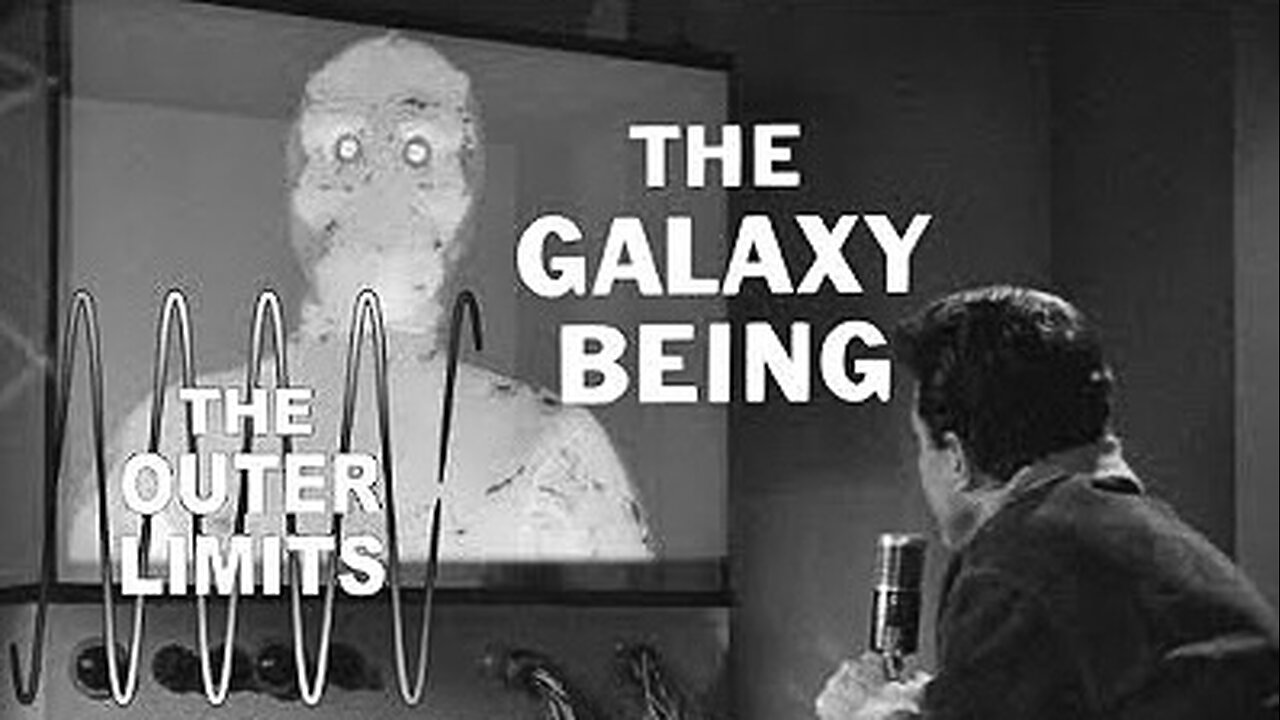 THE GALAXY BEING

THE OUTER LIMITS